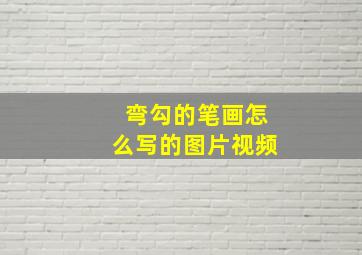 弯勾的笔画怎么写的图片视频